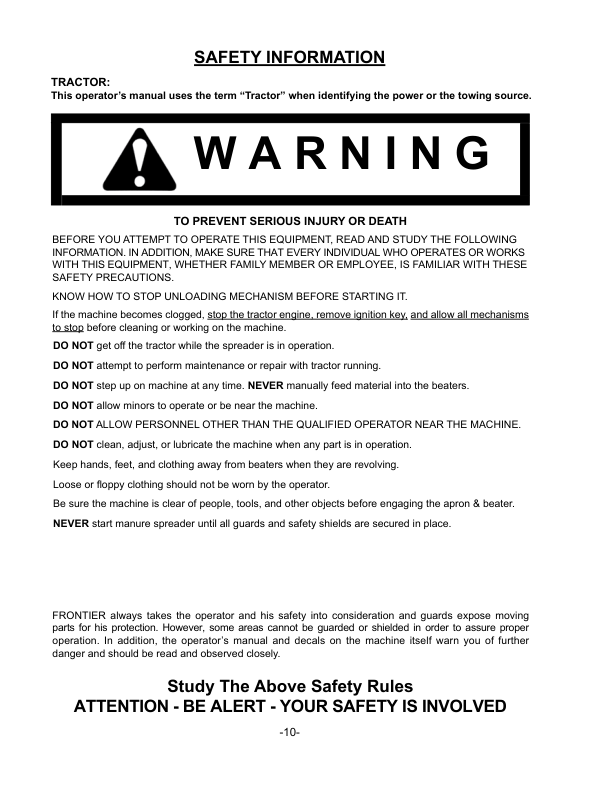 SAFETY INFORMATION

TRACTOR:
This operator's manual uses the term "Tractor" when identifying the power or the towing source.

WARNING

TO PREVENT SERIOUS INJURY OR DEATH

BEFORE YOU ATTEMPT TO OPERATE THIS EQUIPMENT, READ AND STUDY THE FOLLOWING INFORMATION. IN ADDITION, MAKE SURE THAT EVERY INDIVIDUAL WHO OPERATES OR WORKS WITH THIS EQUIPMENT, WHETHER FAMILY MEMBER OR EMPLOYEE, IS FAMILIAR WITH THESE SAFETY PRECAUTIONS.

KNOW HOW TO STOP UNLOADING MECHANISM BEFORE STARTING IT.

If the machine becomes clogged, stop the tractor engine, remove ignition key, and allow all mechanisms to stop before cleaning or working on the machine.

DO NOT get off the tractor while the spreader is in operation.

DO NOT attempt to perform maintenance or repair with tractor running.

DO NOT step up on machine at any time. NEVER manually feed material into the beaters.

DO NOT allow minors to operate or be near the machine.

DO NOT ALLOW PERSONNEL OTHER THAN THE QUALIFIED OPERATOR NEAR THE MACHINE.

DO NOT clean, adjust, or lubricate the machine when any part is in operation.

Keep hands, feet, and clothing away from beaters when they are revolving.

Loose or floppy clothing should not be worn by the operator.

Be sure the machine is clear of people, tools, and other objects before engaging the apron & beater.

NEVER start manure spreader until all guards and safety shields are secured in place.

FRONTIER always takes the operator and his safety into consideration and guards expose moving parts for his protection. However, some areas cannot be guarded or shielded in order to assure proper operation. In addition, the operator's manual and decals on the machine itself warn you of further danger and should be read and observed closely.

Study The Above Safety Rules
ATTENTION - BE ALERT - YOUR SAFETY IS INVOLVED

-10-